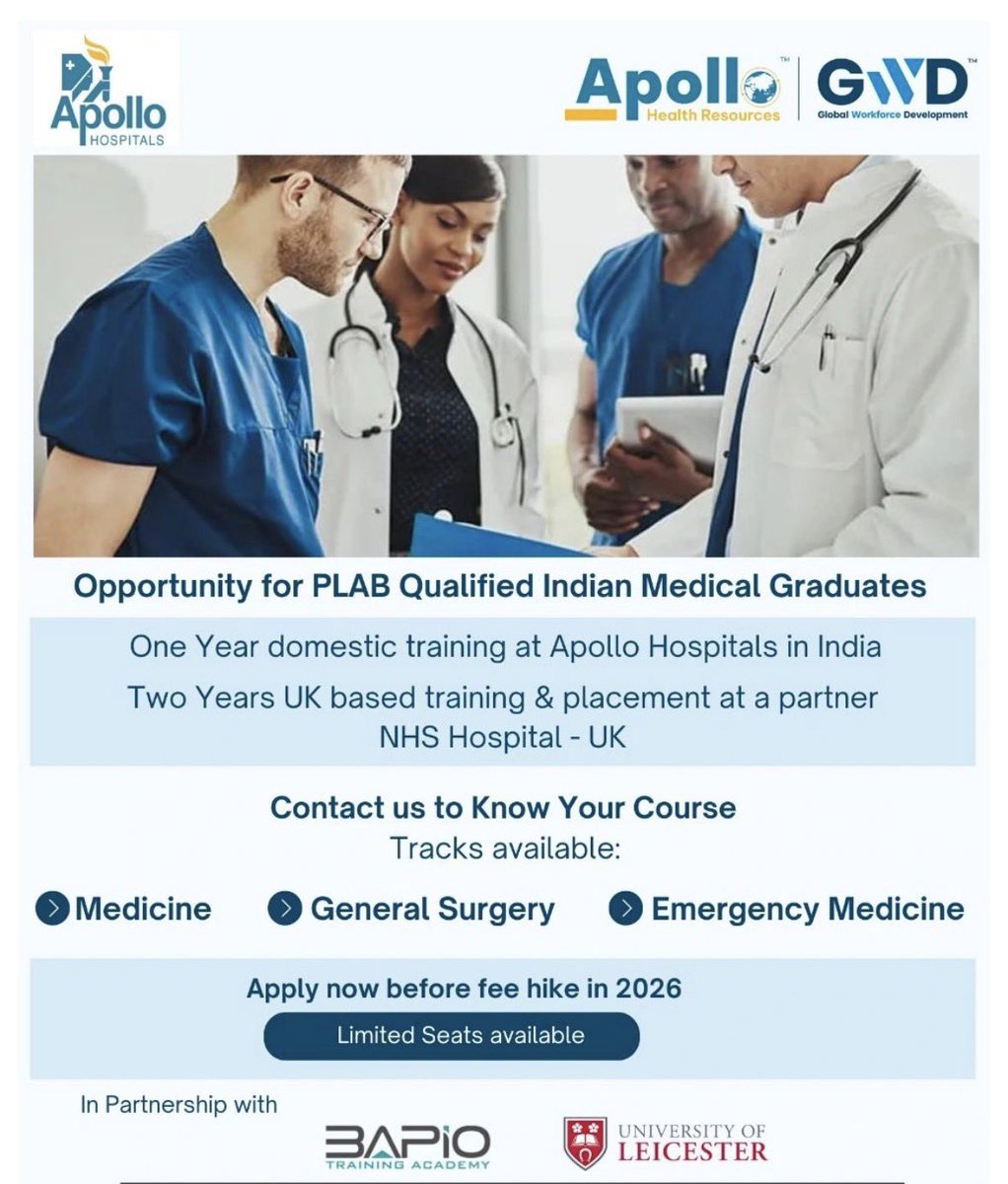 Apollo
HOSPITALS

Apollo™
Health Resources

GWD™
Global Workforce Development

Opportunity for PLAB Qualified Indian Medical Graduates

One Year domestic training at Apollo Hospitals in India

Two Years UK based training & placement at a partner NHS Hospital - UK

Contact us to Know Your Course

Tracks available:

Medicine
General Surgery
Emergency Medicine

Apply now before fee hike in 2026

Limited Seats available

In Partnership with

BAPIO
TRAINING ACADEMY

UNIVERSITY OF
LEICESTER